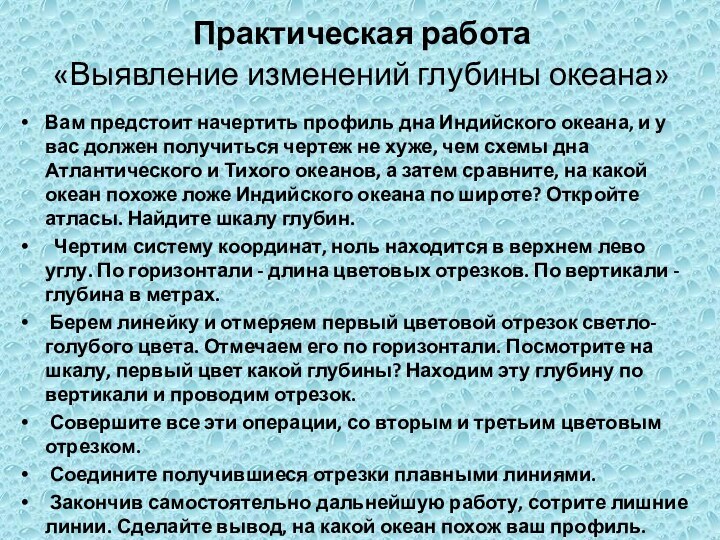 Практическая работа
«Выявление изменений глубины океана»

• Вам предстоит начертить профиль дна Индийского океана, и у вас должен получиться чертеж не хуже, чем схемы дна Атлантического и Тихого океанов, а затем сравните, на какой океан похоже ложе Индийского океана по широте? Откройте атласы. Найдите шкалу глубин.

• Чертим систему координат, ноль находится в верхнем лево углу. По горизонтали - длина цветовых отрезков. По вертикали - глубина в метрах.

• Берем линейку и отмеряем первый цветовой отрезок светло-голубого цвета. Отмечаем его по горизонтали. Посмотрите на шкалу, первый цвет какой глубины? Находим эту глубину по вертикали и проводим отрезок.

• Совершите все эти операции, со вторым и третьим цветовым отрезком.

• Соедините получившиеся отрезки плавными линиями.

• Закончив самостоятельно дальнейшую работу, сотрите лишние линии. Сделайте вывод, на какой океан похож ваш профиль.